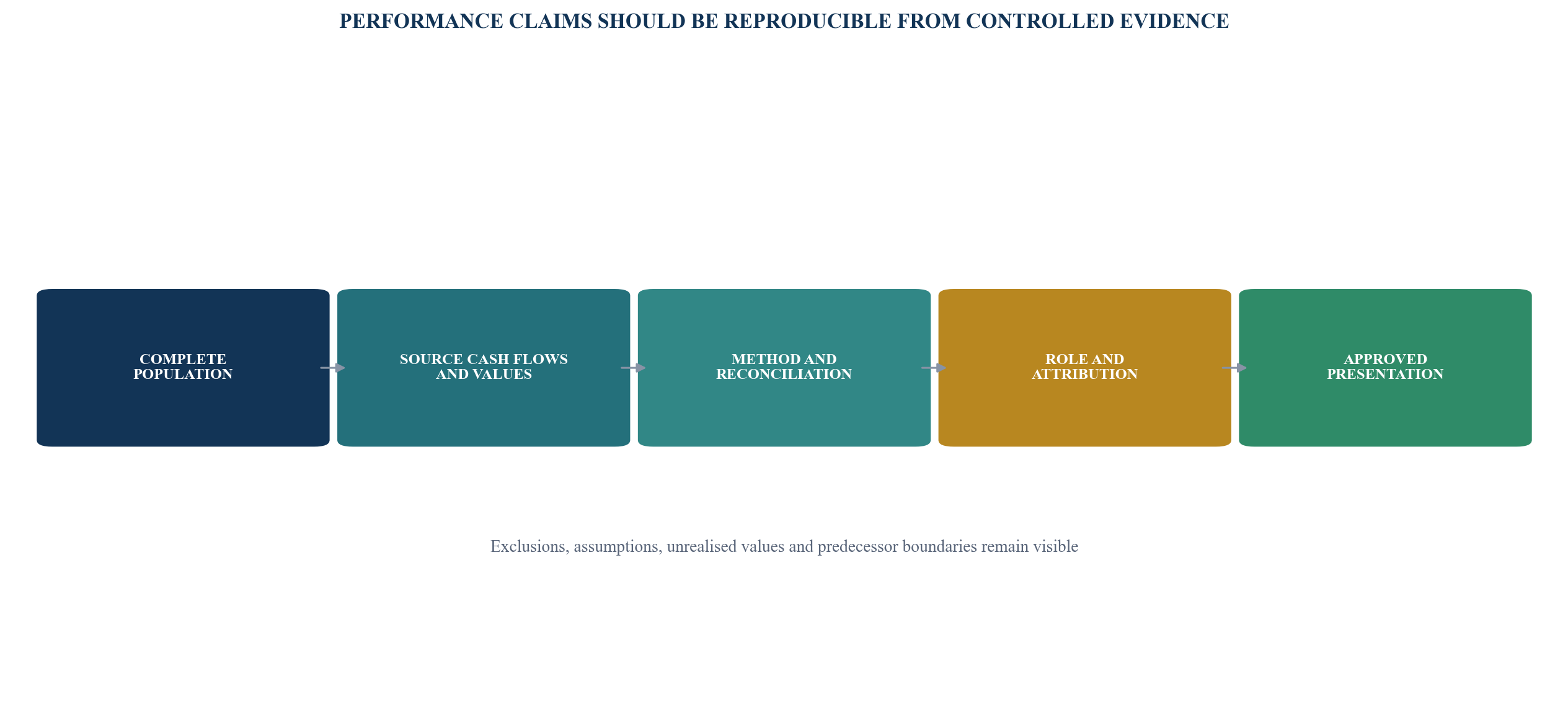 PERFORMANCE CLAIMS SHOULD BE REPRODUCIBLE FROM CONTROLLED EVIDENCE

COMPLETE POPULATION

SOURCE CASH FLOWS AND VALUES

METHOD AND RECONCILIATION

ROLE AND ATTRIBUTION

APPROVED PRESENTATION

Exclusions, assumptions, unrealised values and predecessor boundaries remain visible